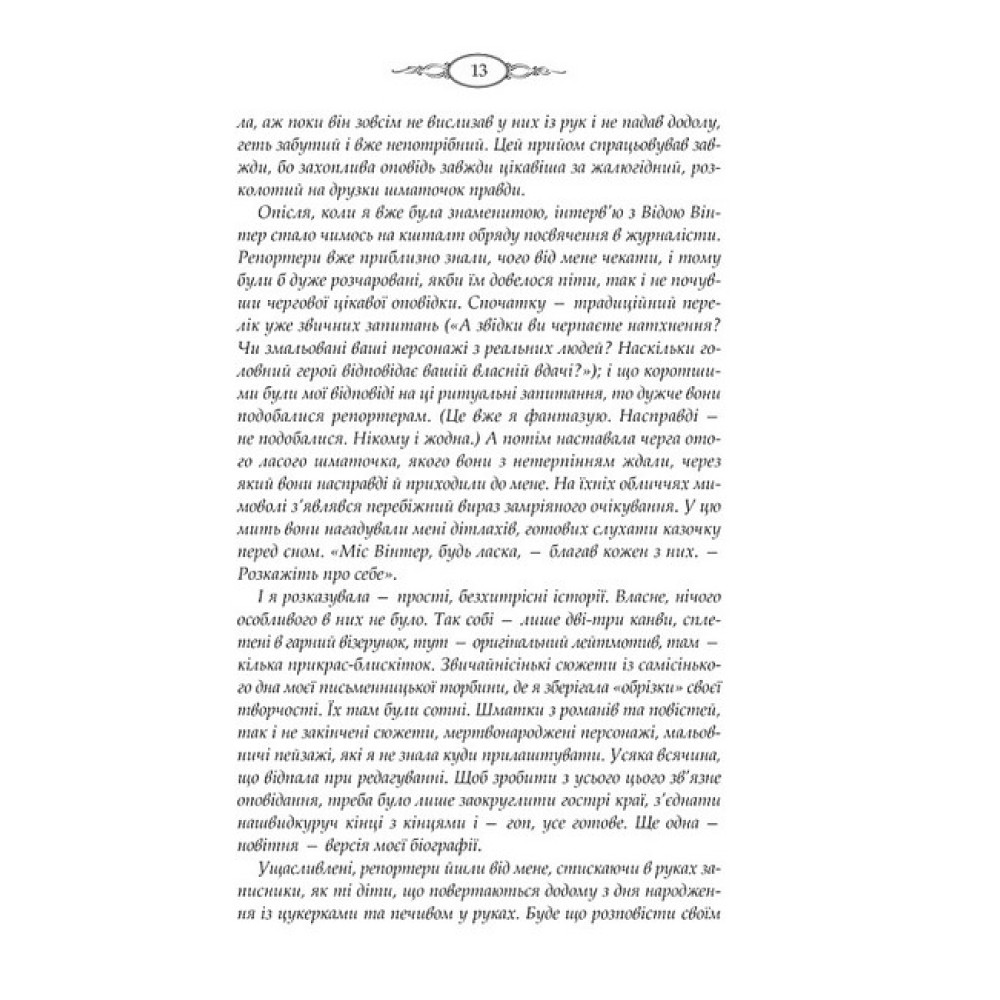 13

ла, аж поки він зовсім не вислизав у них із рук і не падав додолу, геть забутий і вже непотрібний. Цей прийом спрацьовував завжди, бо захоплива оповідь завжди цікавіша за жалюгідний, розколотий на друзки шматочок правди.

Опісля, коли я вже була знаменитою, інтерв'ю з Відою Вінтер стало чимось на кшталт обряду посвячення в журналісти. Репортери вже приблизно знали, чого від мене чекати, і тому були б дуже розчаровані, якби їм довелося піти, так і не почувши чергової цікавої оповідки. Спочатку — традиційний перелік уже звичних запитань («А звідки ви черпаєте натхнення? Чи змальовані ваші персонажі з реальних людей? Наскільки головний герой відповідає вашій власній вдачі?»); і що коротшими були мої відповіді на ці ритуальні запитання, то дужче вони подобалися репортерам. (Це вже я фантазую. Насправді — не подобалися. Нікому і жодна.) А потім наставала черга отого ласого шматочка, якого вони з нетерпінням ждали, через який вони насправді й приходили до мене. На їхніх обличчях мимоволі з'являвся перебіжний вираз замріяного очікування. У цю мить вони нагадували мені дітлахів, готових слухати казочку перед сном. «Міс Вінтер, будь ласка, — благав кожен з них. — Розкажіть про себе».

І я розказувала — прості, безхитрісні історії. Власне, нічого особливого в них не було. Так собі — лише дві-три канви, сплетені в гарний візерунок, тут — оригінальний лейтмотив, там — кілька прикрас-блискіток. Звичайнісінькі сюжети із самісінького дна моєї письменницької торбини, де я зберігала «обрізки» своєї творчості. Їх там були сотні. Шматки з романів та повістей, так і не закінчені сюжети, мертвонароджені персонажі, мальовничі пейзажі, які я не знала куди прилаштувати. Усяка всячина, що відпала при редагуванні. Щоб зробити з усього цього зв'язне оповідання, треба було лише заокруглити гострі краї, з'єднати нашвидкуруч кінці з кінцями і — гоп, усе готове. Ще одна — новітня — версія моєї біографії.

Ущасливлені, репортери йшли від мене, стискаючи в руках записники, як ті діти, що повертаються додому з дня народження із цукерками та печивом у руках. Буде що розповісти своїм